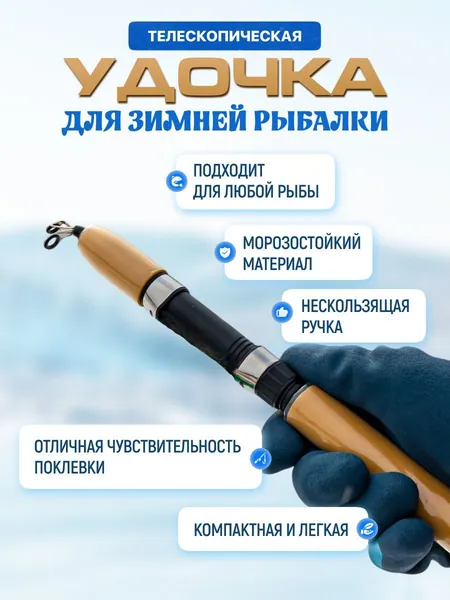 ТЕЛЕСКОПИЧЕСКАЯ

УДОЧКА

ДЛЯ ЗИМНЕЙ РЫБАЛКИ

ПОДХОДИТ
ДЛЯ ЛЮБОЙ РЫБЫ

МОРОЗОСТОЙКИЙ
МАТЕРИАЛ

НЕСКОЛЬЗЯЩАЯ
РУЧКА

ОТЛИЧНАЯ ЧУВСТВИТЕЛЬНОСТЬ
ПОКЛЕВКИ

КОМПАКТНАЯ И ЛЕГКАЯ